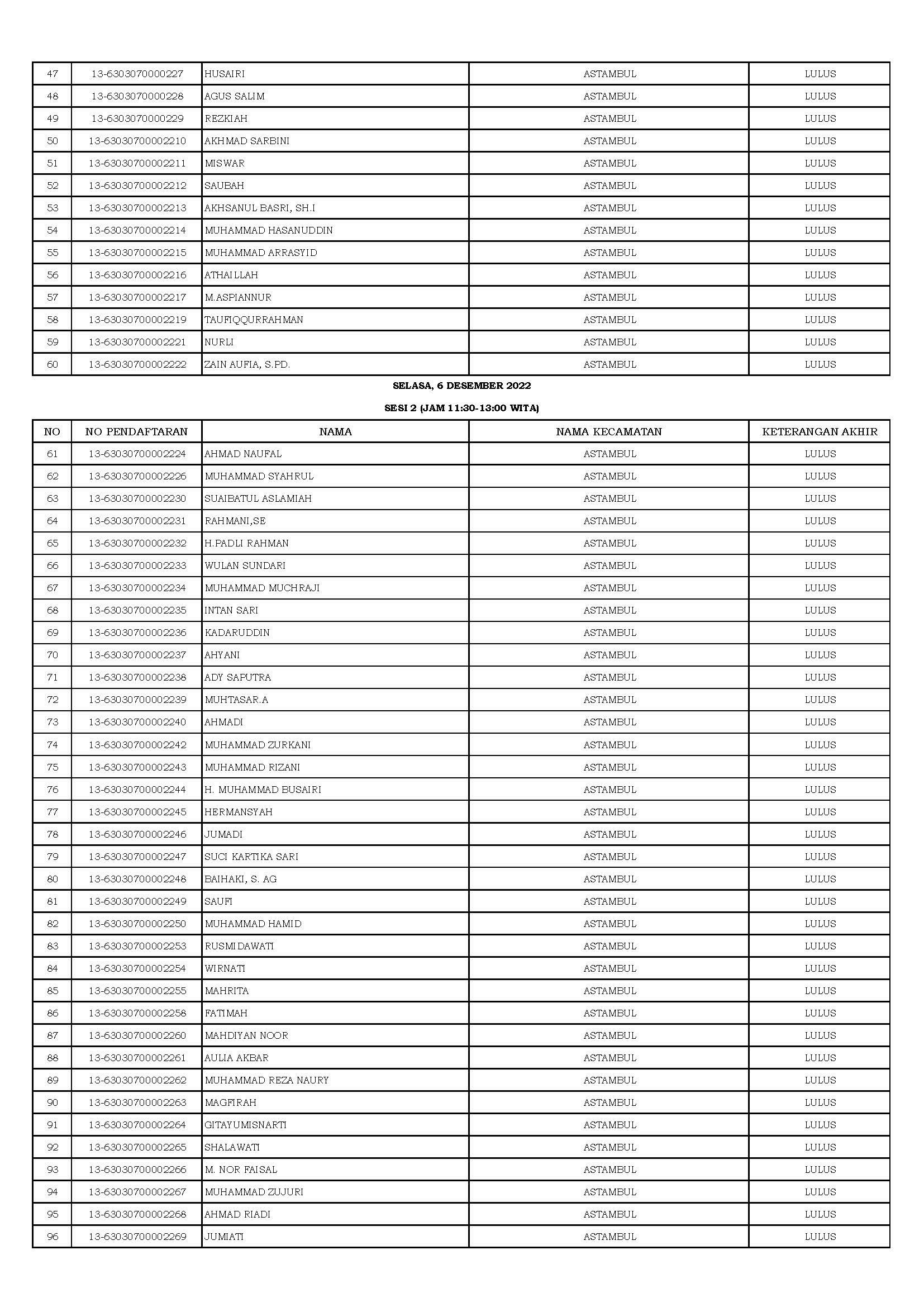 | 47 | 13-6303070000227 | HUSAIRI | ASTAMBUL | LULUS |
|---|---|---|---|---|
| 48 | 13-6303070000228 | AGUS SALIM | ASTAMBUL | LULUS |
| 49 | 13-6303070000229 | REZKIAH | ASTAMBUL | LULUS |
| 50 | 13-63030700002210 | AKHMAD SARBINI | ASTAMBUL | LULUS |
| 51 | 13-63030700002211 | MISWAR | ASTAMBUL | LULUS |
| 52 | 13-63030700002212 | SAUBAH | ASTAMBUL | LULUS |
| 53 | 13-63030700002213 | AKHSANUL BASRI, SH.I | ASTAMBUL | LULUS |
| 54 | 13-63030700002214 | MUHAMMAD HASANUDDIN | ASTAMBUL | LULUS |
| 55 | 13-63030700002215 | MUHAMMAD ARRASYID | ASTAMBUL | LULUS |
| 56 | 13-63030700002216 | ATHAILLAH | ASTAMBUL | LULUS |
| 57 | 13-63030700002217 | M.ASPIANNUR | ASTAMBUL | LULUS |
| 58 | 13-63030700002219 | TAUFIQQURRAHMAN | ASTAMBUL | LULUS |
| 59 | 13-63030700002221 | NURLI | ASTAMBUL | LULUS |
| 60 | 13-63030700002222 | ZAIN AUFIA, S.PD. | ASTAMBUL | LULUS |

SELASA, 6 DESEMBER 2022

SESI 2 (JAM 11:30-13:00 WITA)

| NO | NO PENDAFTARAN | NAMA | NAMA KECAMATAN | KETERANGAN AKHIR |
|---|---|---|---|---|
| 61 | 13-63030700002224 | AHMAD NAUFAL | ASTAMBUL | LULUS |
| 62 | 13-63030700002226 | MUHAMMAD SYAHRUL | ASTAMBUL | LULUS |
| 63 | 13-63030700002230 | SUAIBATUL ASLAMIAH | ASTAMBUL | LULUS |
| 64 | 13-63030700002231 | RAHMANI,SE | ASTAMBUL | LULUS |
| 65 | 13-63030700002232 | H.PADLI RAHMAN | ASTAMBUL | LULUS |
| 66 | 13-63030700002233 | WULAN SUNDARI | ASTAMBUL | LULUS |
| 67 | 13-63030700002234 | MUHAMMAD MUCHRAJI | ASTAMBUL | LULUS |
| 68 | 13-63030700002235 | INTAN SARI | ASTAMBUL | LULUS |
| 69 | 13-63030700002236 | KADARUDDIN | ASTAMBUL | LULUS |
| 70 | 13-63030700002237 | AHYANI | ASTAMBUL | LULUS |
| 71 | 13-63030700002238 | ADY SAPUTRA | ASTAMBUL | LULUS |
| 72 | 13-63030700002239 | MUHTASAR.A | ASTAMBUL | LULUS |
| 73 | 13-63030700002240 | AHMADI | ASTAMBUL | LULUS |
| 74 | 13-63030700002242 | MUHAMMAD ZURKANI | ASTAMBUL | LULUS |
| 75 | 13-63030700002243 | MUHAMMAD RIZANI | ASTAMBUL | LULUS |
| 76 | 13-63030700002244 | H. MUHAMMAD BUSAIRI | ASTAMBUL | LULUS |
| 77 | 13-63030700002245 | HERMANSYAH | ASTAMBUL | LULUS |
| 78 | 13-63030700002246 | JUMADI | ASTAMBUL | LULUS |
| 79 | 13-63030700002247 | SUCI KARTIKA SARI | ASTAMBUL | LULUS |
| 80 | 13-63030700002248 | BAIHAKI, S. AG | ASTAMBUL | LULUS |
| 81 | 13-63030700002249 | SAUFI | ASTAMBUL | LULUS |
| 82 | 13-63030700002250 | MUHAMMAD HAMID | ASTAMBUL | LULUS |
| 83 | 13-63030700002253 | RUSMIDAWATI | ASTAMBUL | LULUS |
| 84 | 13-63030700002254 | WIRNATI | ASTAMBUL | LULUS |
| 85 | 13-63030700002255 | MAHRITA | ASTAMBUL | LULUS |
| 86 | 13-63030700002258 | FATIMAH | ASTAMBUL | LULUS |
| 87 | 13-63030700002260 | MAHDIYAN NOOR | ASTAMBUL | LULUS |
| 88 | 13-63030700002261 | AULIA AKBAR | ASTAMBUL | LULUS |
| 89 | 13-63030700002262 | MUHAMMAD REZA NAURY | ASTAMBUL | LULUS |
| 90 | 13-63030700002263 | MAGFIRAH | ASTAMBUL | LULUS |
| 91 | 13-63030700002264 | GITAYUMISNARTI | ASTAMBUL | LULUS |
| 92 | 13-63030700002265 | SHALAWATI | ASTAMBUL | LULUS |
| 93 | 13-63030700002266 | M. NOR FAISAL | ASTAMBUL | LULUS |
| 94 | 13-63030700002267 | MUHAMMAD ZUJURI | ASTAMBUL | LULUS |
| 95 | 13-63030700002268 | AHMAD RIADI | ASTAMBUL | LULUS |
| 96 | 13-63030700002269 | JUMIATI | ASTAMBUL | LULUS |